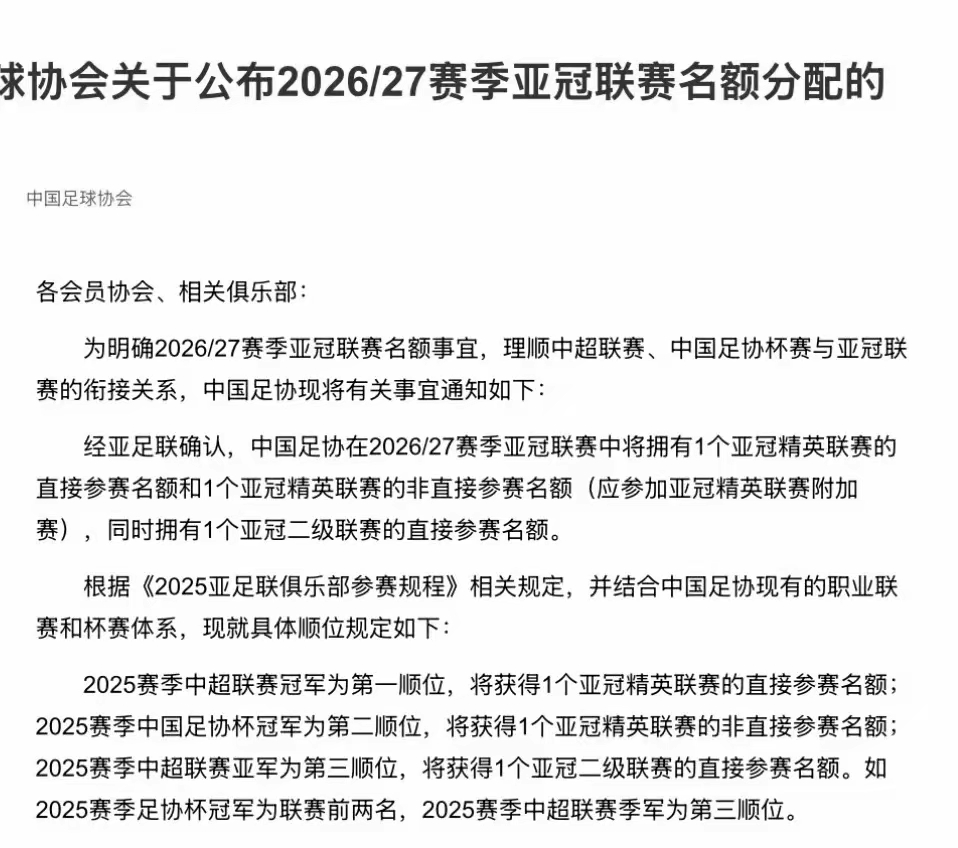 球协会关于公布2026/27赛季亚冠联赛名额分配的

中国足球协会

各会员协会、相关俱乐部：

为明确2026/27赛季亚冠联赛名额事宜，理顺中超联赛、中国足协杯赛与亚冠联赛的衔接关系，中国足协现将有关事宜通知如下：

经亚足联确认，中国足协在2026/27赛季亚冠联赛中将拥有1个亚冠精英联赛的直接参赛名额和1个亚冠精英联赛的非直接参赛名额（应参加亚冠精英联赛附加赛），同时拥有1个亚冠二级联赛的直接参赛名额。

根据《2025亚足联俱乐部参赛规程》相关规定，并结合中国足协现有的职业联赛和杯赛体系，现就具体顺位规定如下：

2025赛季中超联赛冠军为第一顺位，将获得1个亚冠精英联赛的直接参赛名额；2025赛季中国足协杯冠军为第二顺位，将获得1个亚冠精英联赛的非直接参赛名额；2025赛季中超联赛亚军为第三顺位，将获得1个亚冠二级联赛的直接参赛名额。如2025赛季足协杯冠军为联赛前两名，2025赛季中超联赛季军为第三顺位。